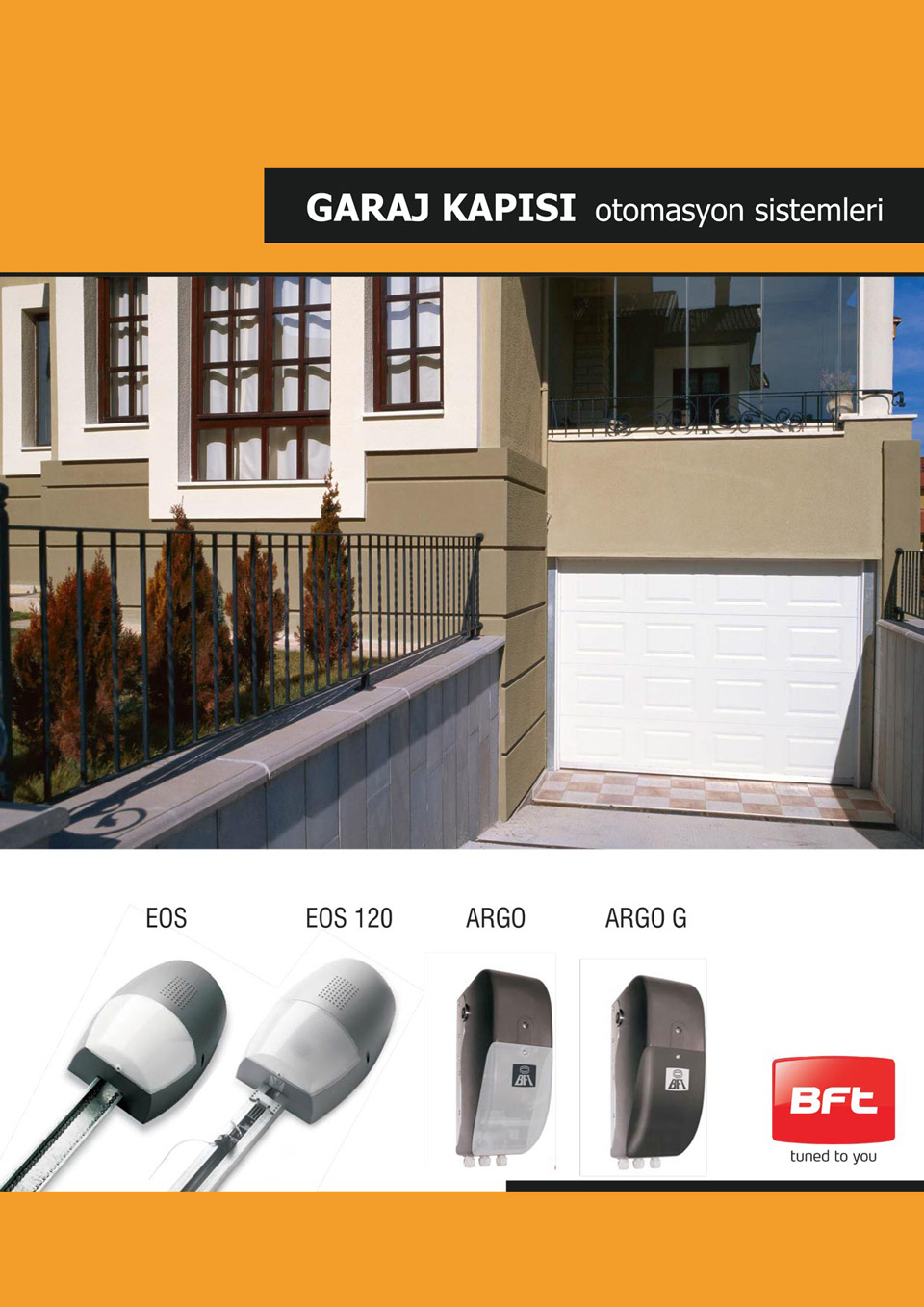 GARAJ KAPISI otomasyon sistemleri

EOS

EOS 120

ARGO

ARGO G

BFT
tuned to you